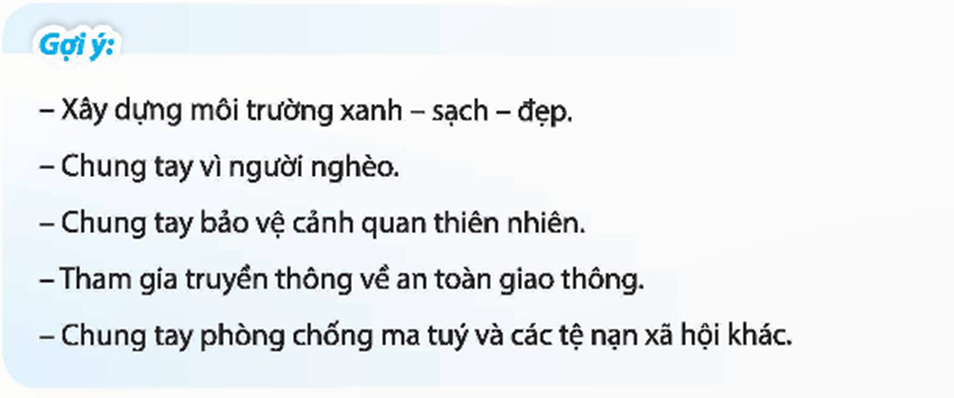 Gợi ý:

– Xây dựng môi trường xanh – sạch – đẹp.

– Chung tay vì người nghèo.

– Chung tay bảo vệ cảnh quan thiên nhiên.

– Tham gia truyền thông về an toàn giao thông.

– Chung tay phòng chống ma tuý và các tệ nạn xã hội khác.